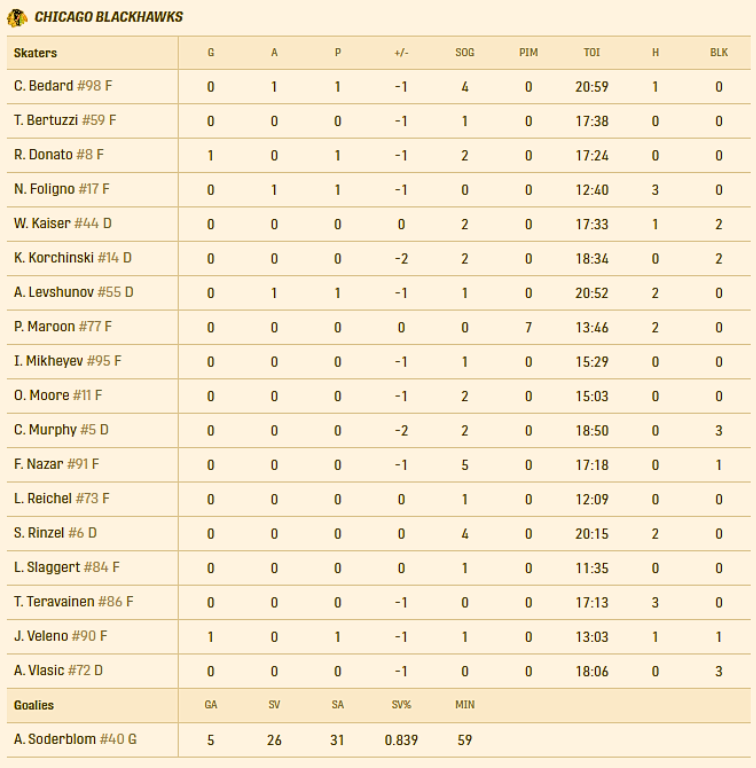 CHICAGO BLACKHAWKS

| Skaters | G | A | P | +/- | SOG | PIM | TOI | H | BLK |
|---|---|---|---|---|---|---|---|---|---|
| C. Bedard #98 F | 0 | 1 | 1 | -1 | 4 | 0 | 20:59 | 1 | 0 |
| T. Bertuzzi #59 F | 0 | 0 | 0 | -1 | 1 | 0 | 17:38 | 0 | 0 |
| R. Donato #8 F | 1 | 0 | 1 | -1 | 2 | 0 | 17:24 | 0 | 0 |
| N. Foligno #17 F | 0 | 1 | 1 | -1 | 0 | 0 | 12:40 | 3 | 0 |
| W. Kaiser #44 D | 0 | 0 | 0 | 0 | 2 | 0 | 17:33 | 1 | 2 |
| K. Korchinski #14 D | 0 | 0 | 0 | -2 | 2 | 0 | 18:34 | 0 | 2 |
| A. Levshunov #55 D | 0 | 1 | 1 | -1 | 1 | 0 | 20:52 | 2 | 0 |
| P. Maroon #77 F | 0 | 0 | 0 | 0 | 0 | 7 | 13:46 | 2 | 0 |
| I. Mikheyev #95 F | 0 | 0 | 0 | -1 | 1 | 0 | 15:29 | 0 | 0 |
| O. Moore #11 F | 0 | 0 | 0 | -1 | 2 | 0 | 15:03 | 0 | 0 |
| C. Murphy #5 D | 0 | 0 | 0 | -2 | 2 | 0 | 18:50 | 0 | 3 |
| F. Nazar #91 F | 0 | 0 | 0 | -1 | 5 | 0 | 17:18 | 0 | 1 |
| L. Reichel #73 F | 0 | 0 | 0 | 0 | 1 | 0 | 12:09 | 0 | 0 |
| S. Rinzel #6 D | 0 | 0 | 0 | 0 | 4 | 0 | 20:15 | 2 | 0 |
| L. Slaggert #84 F | 0 | 0 | 0 | 0 | 1 | 0 | 11:35 | 0 | 0 |
| T. Teravainen #86 F | 0 | 0 | 0 | -1 | 0 | 0 | 17:13 | 3 | 0 |
| J. Veleno #90 F | 1 | 0 | 1 | -1 | 1 | 0 | 13:03 | 1 | 1 |
| A. Vlasic #72 D | 0 | 0 | 0 | -1 | 0 | 0 | 18:06 | 0 | 3 |

| Goalies | GA | SV | SA | SV% | MIN |
|---|---|---|---|---|---|
| A. Soderblom #40 G | 5 | 26 | 31 | 0.839 | 59 |